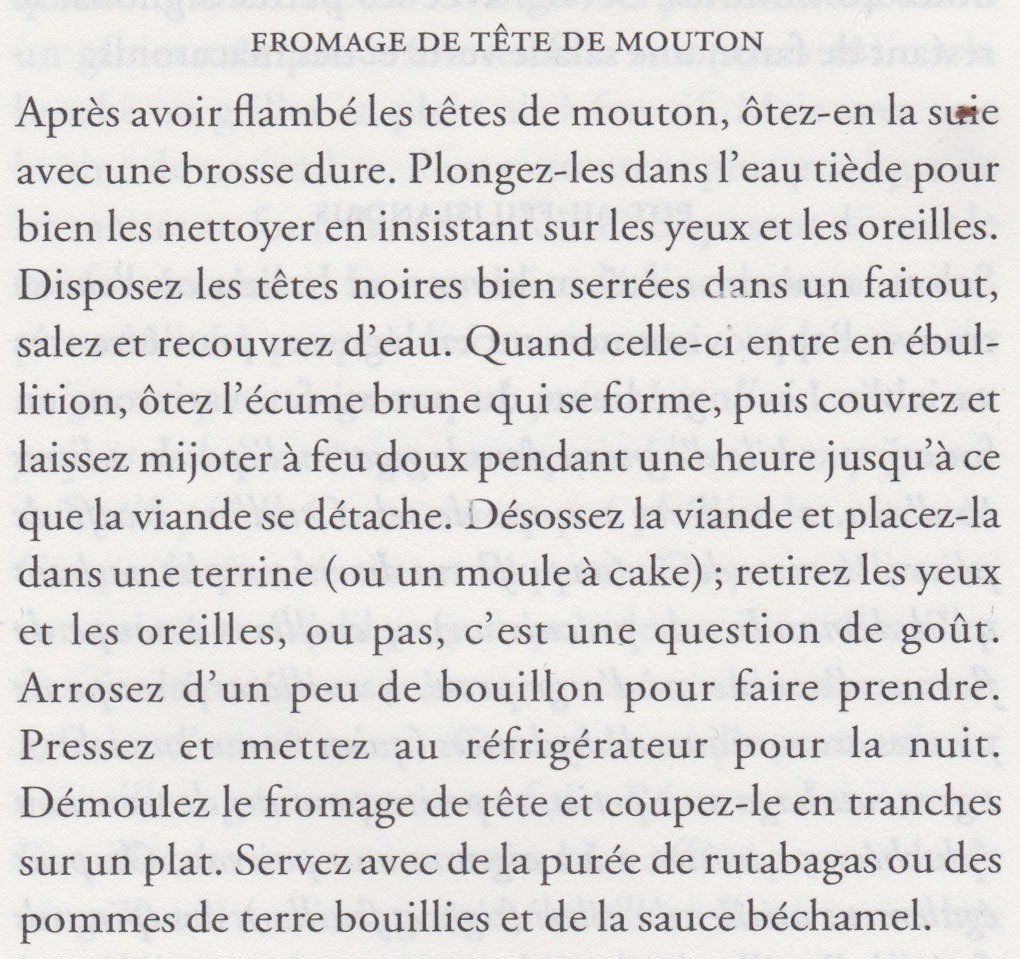 FROMAGE DE TÊTE DE MOUTON

Après avoir flambé les têtes de mouton, ôtez-en la suie avec une brosse dure. Plongez-les dans l'eau tiède pour bien les nettoyer en insistant sur les yeux et les oreilles. Disposez les têtes noires bien serrées dans un faitout, salez et recouvrez d'eau. Quand celle-ci entre en ébullition, ôtez l'écume brune qui se forme, puis couvrez et laissez mijoter à feu doux pendant une heure jusqu'à ce que la viande se détache. Désossez la viande et placez-la dans une terrine (ou un moule à cake) ; retirez les yeux et les oreilles, ou pas, c'est une question de goût. Arrosez d'un peu de bouillon pour faire prendre. Pressez et mettez au réfrigérateur pour la nuit. Démoulez le fromage de tête et coupez-le en tranches sur un plat. Servez avec de la purée de rutabagas ou des pommes de terre bouillies et de la sauce béchamel.